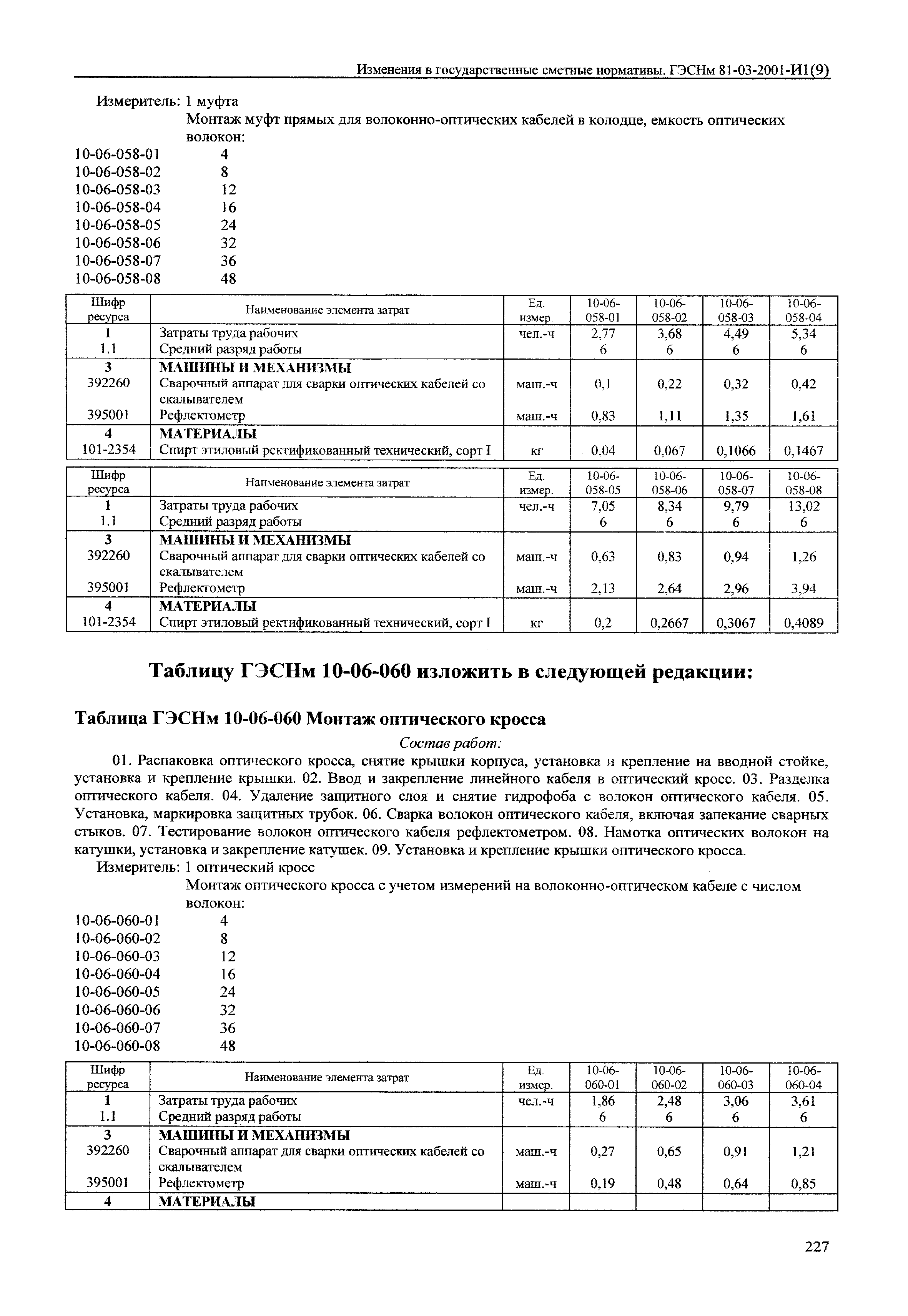 Изменения в государственные сметные нормативы. ГЭСНм 81-03-2001-И1(9)

Измеритель: 1 муфта

Монтаж муфт прямых для волоконно-оптических кабелей в колодце, емкость оптических волокон:

10-06-058-01 4
10-06-058-02 8
10-06-058-03 12
10-06-058-04 16
10-06-058-05 24
10-06-058-06 32
10-06-058-07 36
10-06-058-08 48

| Шифр ресурса | Наименование элемента затрат | Ед. измер. | 10-06-058-01 | 10-06-058-02 | 10-06-058-03 | 10-06-058-04 |
|---|---|---|---|---|---|---|
| 1 | Затраты труда рабочих | чел.-ч | 2,77 | 3,68 | 4,49 | 5,34 |
| 1.1 | Средний разряд работы | | 6 | 6 | 6 | 6 |
| 3 | МАШИНЫ И МЕХАНИЗМЫ | | | | | |
| 392260 | Сварочный аппарат для сварки оптических кабелей со скалывателем | маш.-ч | 0,1 | 0,22 | 0,32 | 0,42 |
| 395001 | Рефлектометр | маш.-ч | 0,83 | 1,11 | 1,35 | 1,61 |
| 4 | МАТЕРИАЛЫ | | | | | |
| 101-2354 | Спирт этиловый ректификованный технический, сорт I | кг | 0,04 | 0,067 | 0,1066 | 0,1467 |

| Шифр ресурса | Наименование элемента затрат | Ед. измер. | 10-06-058-05 | 10-06-058-06 | 10-06-058-07 | 10-06-058-08 |
|---|---|---|---|---|---|---|
| 1 | Затраты труда рабочих | чел.-ч | 7,05 | 8,34 | 9,79 | 13,02 |
| 1.1 | Средний разряд работы | | 6 | 6 | 6 | 6 |
| 3 | МАШИНЫ И МЕХАНИЗМЫ | | | | | |
| 392260 | Сварочный аппарат для сварки оптических кабелей со скалывателем | маш.-ч | 0,63 | 0,83 | 0,94 | 1,26 |
| 395001 | Рефлектометр | маш.-ч | 2,13 | 2,64 | 2,96 | 3,94 |
| 4 | МАТЕРИАЛЫ | | | | | |
| 101-2354 | Спирт этиловый ректификованный технический, сорт I | кг | 0,2 | 0,2667 | 0,3067 | 0,4089 |

Таблицу ГЭСНм 10-06-060 изложить в следующей редакции:

Таблица ГЭСНм 10-06-060 Монтаж оптического кросса

Состав работ:

01. Распаковка оптического кросса, снятие крышки корпуса, установка и крепление на вводной стойке, установка и крепление крышки. 02. Ввод и закрепление линейного кабеля в оптический кросс. 03. Разделка оптического кабеля. 04. Удаление защитного слоя и снятие гидрофоба с волокон оптического кабеля. 05. Установка, маркировка защитных трубок. 06. Сварка волокон оптического кабеля, включая запекание сварных стыков. 07. Тестирование волокон оптического кабеля рефлектометром. 08. Намотка оптических волокон на катушки, установка и закрепление катушек. 09. Установка и крепление крышки оптического кросса.

Измеритель: 1 оптический кросс

Монтаж оптического кросса с учетом измерений на волоконно-оптическом кабеле с числом волокон:

10-06-060-01 4
10-06-060-02 8
10-06-060-03 12
10-06-060-04 16
10-06-060-05 24
10-06-060-06 32
10-06-060-07 36
10-06-060-08 48

| Шифр ресурса | Наименование элемента затрат | Ед. измер. | 10-06-060-01 | 10-06-060-02 | 10-06-060-03 | 10-06-060-04 |
|---|---|---|---|---|---|---|
| 1 | Затраты труда рабочих | чел.-ч | 1,86 | 2,48 | 3,06 | 3,61 |
| 1.1 | Средний разряд работы | | 6 | 6 | 6 | 6 |
| 3 | МАШИНЫ И МЕХАНИЗМЫ | | | | | |
| 392260 | Сварочный аппарат для сварки оптических кабелей со скалывателем | маш.-ч | 0,27 | 0,65 | 0,91 | 1,21 |
| 395001 | Рефлектометр | маш.-ч | 0,19 | 0,48 | 0,64 | 0,85 |
| 4 | МАТЕРИАЛЫ | | | | | |

227